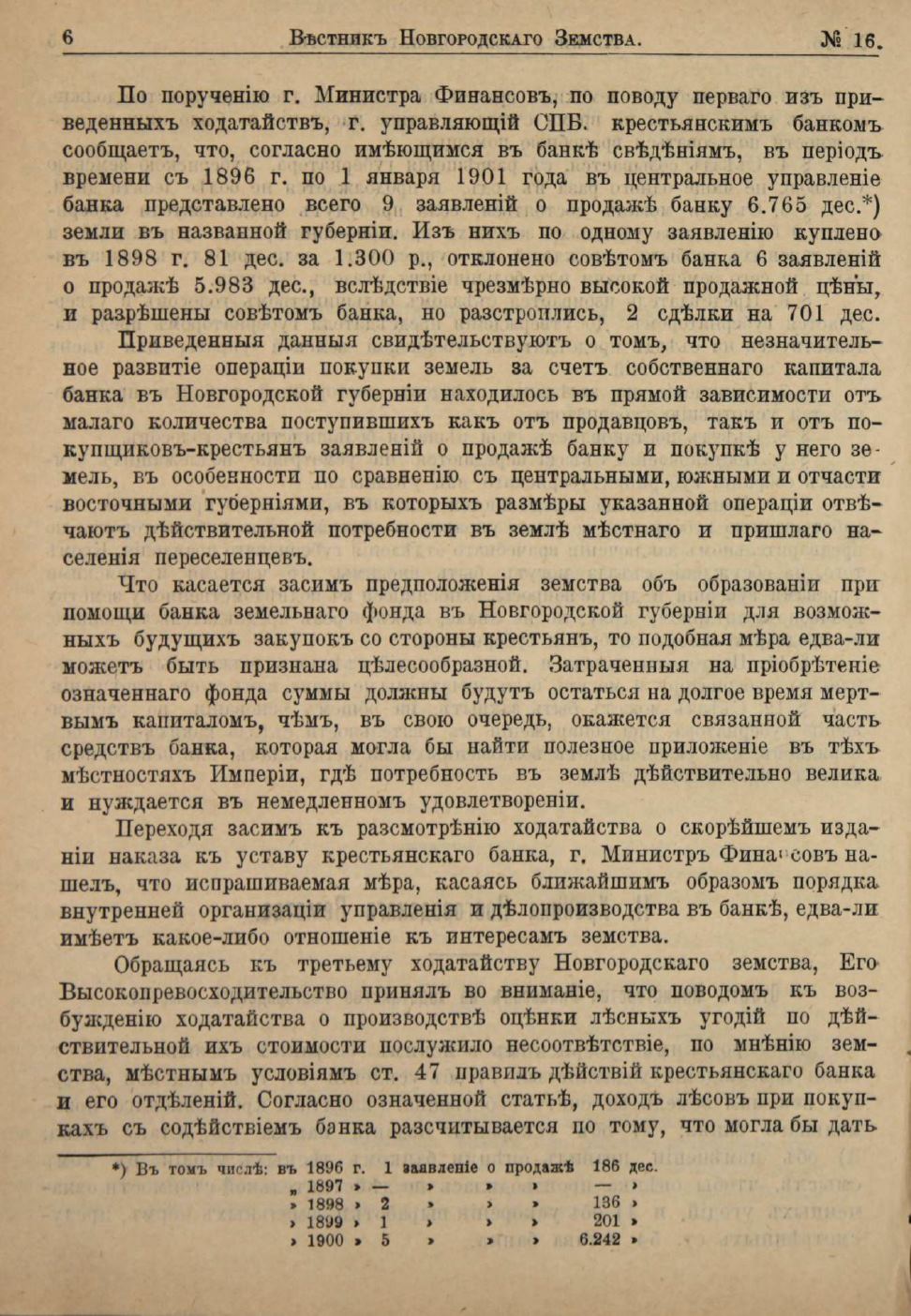 6 Вѣстникъ Новгородскаго Земства. № 16.

По порученію г. Министра Финансовъ, по поводу перваго изъ приведенныхъ ходатайствъ, г. управляющій СПБ. крестьянскимъ банкомъ сообщаетъ, что, согласно имѣющимся въ банкѣ свѣдѣніямъ, въ періодъ времени съ 1896 г. по 1 января 1901 года въ центральное управленіе банка представлено всего 9 заявленій о продажѣ банку 6.765 дес.*) земли въ названной губерніи. Изъ нихъ по одному заявленію куплено въ 1898 г. 81 дес. за 1.300 р., отклонено совѣтомъ банка 6 заявленій о продажѣ 5.983 дес., вслѣдствіе чрезмѣрно высокой продажной цѣны, и разрѣшены совѣтомъ банка, но разстроились, 2 сдѣлки на 701 дес.

Приведенныя данныя свидѣтельствуютъ о томъ, что незначительное развитіе операціи покупки земель за счетъ собственнаго капитала банка въ Новгородской губерніи находилось въ прямой зависимости отъ малаго количества поступившихъ какъ отъ продавцовъ, такъ и отъ покупщиковъ-крестьянъ заявленій о продажѣ банку и покупкѣ у него земель, въ особенности по сравненію съ центральными, южными и отчасти восточными губерніями, въ которыхъ размѣры указанной операціи отвѣчаютъ дѣйствительной потребности въ землѣ мѣстнаго и пришлаго населенія переселенцевъ.

Что касается засимъ предположенія земства объ образованіи при помощи банка земельнаго фонда въ Новгородской губерніи для возможныхъ будущихъ закупокъ со стороны крестьянъ, то подобная мѣра едва-ли можетъ быть признана цѣлесообразной. Затраченныя на пріобрѣтеніе означеннаго фонда суммы должны будутъ остаться на долгое время мертвымъ капиталомъ, чѣмъ, въ свою очередь, окажется связанной часть средствъ банка, которая могла бы найти полезное приложеніе въ тѣхъ мѣстностяхъ Имперіи, гдѣ потребность въ землѣ дѣйствительно велика и нуждается въ немедленномъ удовлетвореніи.

Переходя засимъ къ разсмотрѣнію ходатайства о скорѣйшемъ изданіи наказа къ уставу крестьянскаго банка, г. Министръ Финансовъ нашелъ, что испрашиваемая мѣра, касаясь ближайшимъ образомъ порядка внутренней организаціи управленія и дѣлопроизводства въ банкѣ, едва-ли имѣетъ какое-либо отношеніе къ интересамъ земства.

Обращаясь къ третьему ходатайству Новгородскаго земства, Его Высокопревосходительство принялъ во вниманіе, что поводомъ къ возбужденію ходатайства о производствѣ оцѣнки лѣсныхъ угодій по дѣйствительной ихъ стоимости послужило несоотвѣтствіе, по мнѣнію земства, мѣстнымъ условіямъ ст. 47 правилъ дѣйствій крестьянскаго банка и его отдѣленій. Согласно означенной статьѣ, доходъ лѣсовъ при покупкахъ съ содѣйствіемъ банка разсчитывается по тому, что могла бы дать

*) Въ томъ числѣ: въ 1896 г. 1 заявленіе о продажѣ 186 дес.
„ 1897 » — » » » — »
» 1898 » 2 » » » 136 »
» 1899 » 1 » » » 201 »
» 1900 » 5 » » » 6.242 »